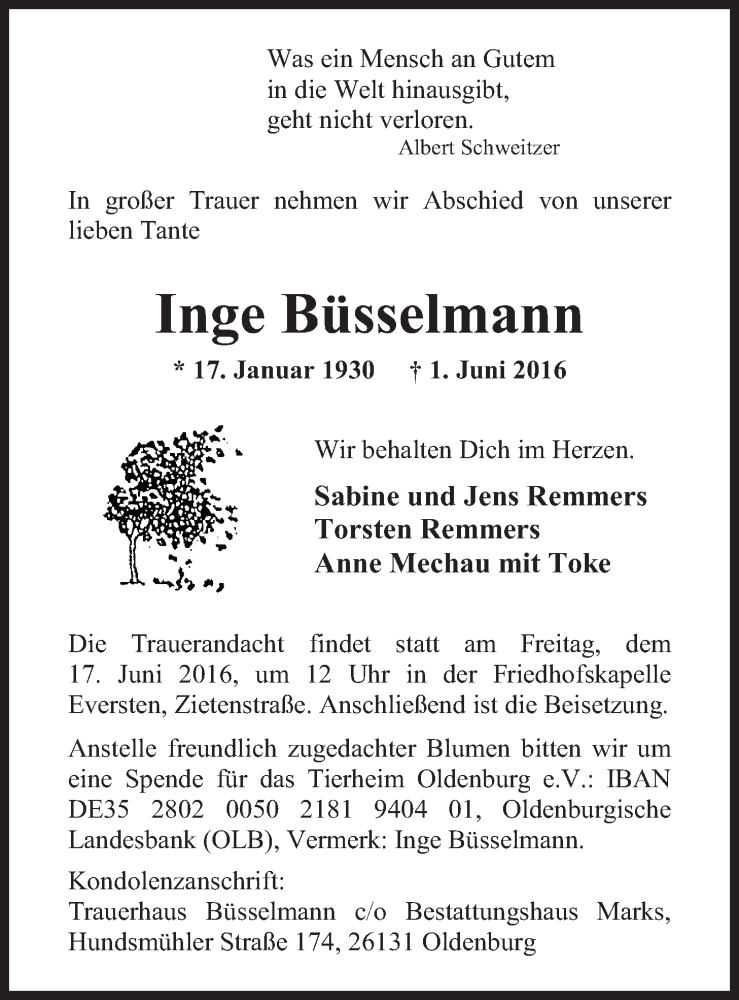 Was ein Mensch an Gutem
in die Welt hinausgibt,
geht nicht verloren.
Albert Schweitzer

In großer Trauer nehmen wir Abschied von unserer lieben Tante

Inge Büsselmann

* 17. Januar 1930 † 1. Juni 2016

Wir behalten Dich im Herzen.

Sabine und Jens Remmers
Torsten Remmers
Anne Mechau mit Toke

Die Trauerandacht findet statt am Freitag, dem 17. Juni 2016, um 12 Uhr in der Friedhofskapelle Eversten, Zietenstraße. Anschließend ist die Beisetzung.

Anstelle freundlich zugedachter Blumen bitten wir um eine Spende für das Tierheim Oldenburg e.V.: IBAN DE35 2802 0050 2181 9404 01, Oldenburgische Landesbank (OLB), Vermerk: Inge Büsselmann.

Kondolenzanschrift:
Trauerhaus Büsselmann c/o Bestattungshaus Marks, Hundsmühler Straße 174, 26131 Oldenburg